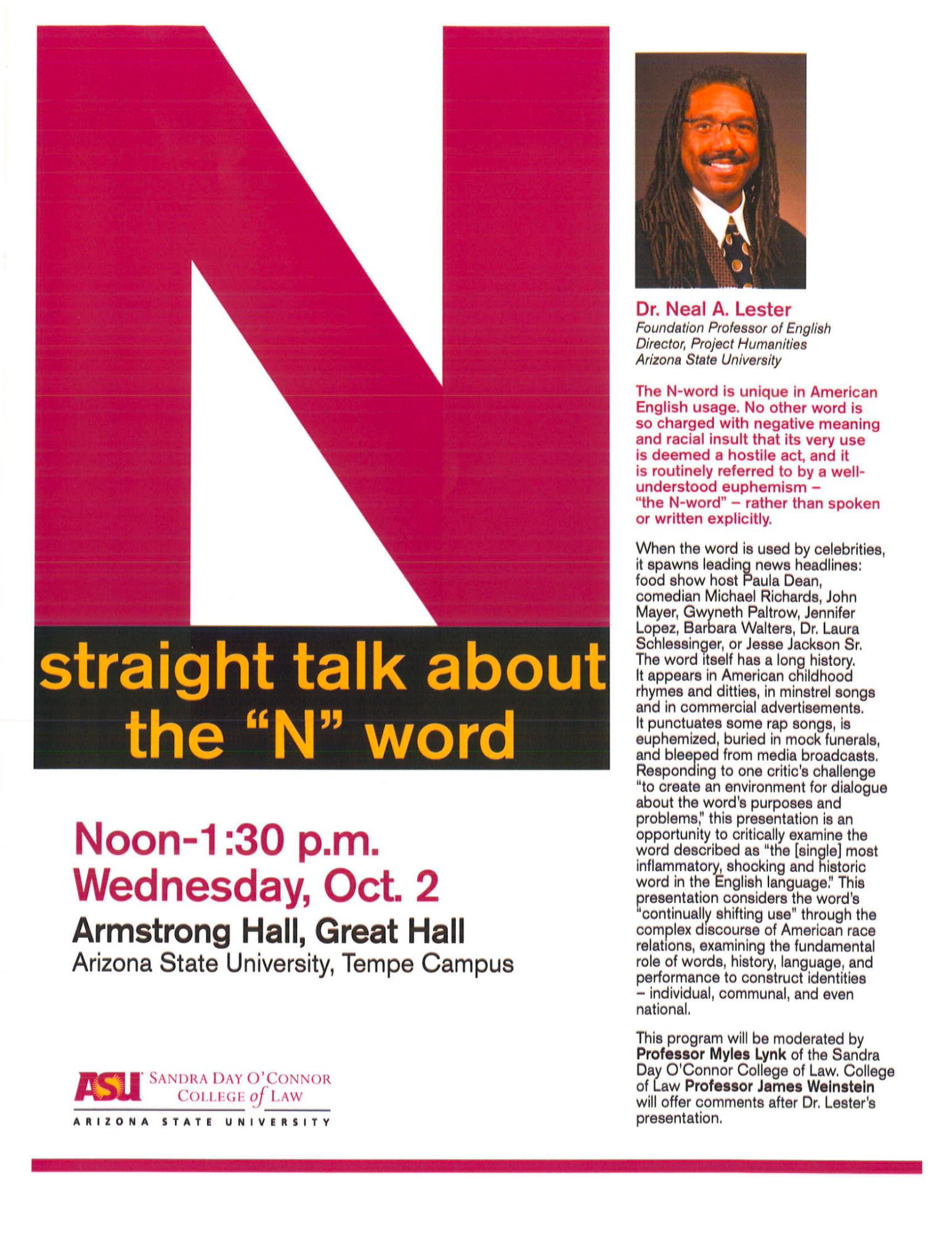 N

straight talk about the "N" word

Noon-1:30 p.m.
Wednesday, Oct. 2

Armstrong Hall, Great Hall
Arizona State University, Tempe Campus

ASU SANDRA DAY O'CONNOR COLLEGE of LAW
ARIZONA STATE UNIVERSITY

Dr. Neal A. Lester
Foundation Professor of English
Director, Project Humanities
Arizona State University

The N-word is unique in American English usage. No other word is so charged with negative meaning and racial insult that its very use is deemed a hostile act, and it is routinely referred to by a well-understood euphemism – "the N-word" – rather than spoken or written explicitly.

When the word is used by celebrities, it spawns leading news headlines: food show host Paula Dean, comedian Michael Richards, John Mayer, Gwyneth Paltrow, Jennifer Lopez, Barbara Walters, Dr. Laura Schlessinger, or Jesse Jackson Sr. The word itself has a long history. It appears in American childhood rhymes and ditties, in minstrel songs and in commercial advertisements. It punctuates some rap songs, is euphemized, buried in mock funerals, and bleeped from media broadcasts. Responding to one critic's challenge "to create an environment for dialogue about the word's purposes and problems," this presentation is an opportunity to critically examine the word described as "the [single] most inflammatory, shocking and historic word in the English language." This presentation considers the word's "continually shifting use" through the complex discourse of American race relations, examining the fundamental role of words, history, language, and performance to construct identities – individual, communal, and even national.

This program will be moderated by Professor Myles Lynk of the Sandra Day O'Connor College of Law. College of Law Professor James Weinstein will offer comments after Dr. Lester's presentation.